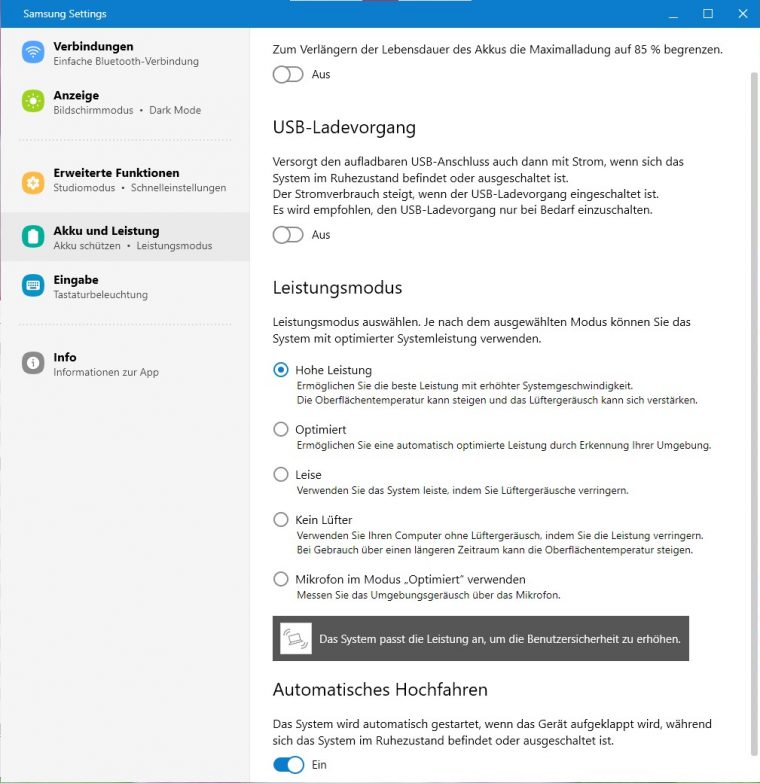 Samsung Settings

Verbindungen
Einfache Bluetooth-Verbindung

Anzeige
Bildschirmmodus • Dark Mode

Erweiterte Funktionen
Studiomodus • Schnelleinstellungen

Akku und Leistung
Akku schützen • Leistungsmodus

Eingabe
Tastaturbeleuchtung

Info
Informationen zur App

Zum Verlängern der Lebensdauer des Akkus die Maximalladung auf 85 % begrenzen.

Aus

USB-Ladevorgang

Versorgt den aufladbaren USB-Anschluss auch dann mit Strom, wenn sich das System im Ruhezustand befindet oder ausgeschaltet ist.
Der Stromverbrauch steigt, wenn der USB-Ladevorgang eingeschaltet ist.
Es wird empfohlen, den USB-Ladevorgang nur bei Bedarf einzuschalten.

Aus

Leistungsmodus

Leistungsmodus auswählen. Je nach dem ausgewählten Modus können Sie das System mit optimierter Systemleistung verwenden.

Hohe Leistung
Ermöglichen Sie die beste Leistung mit erhöhter Systemgeschwindigkeit.
Die Oberflächentemperatur kann steigen und das Lüftergeräusch kann sich verstärken.

Optimiert
Ermöglichen Sie eine automatisch optimierte Leistung durch Erkennung Ihrer Umgebung.

Leise
Verwenden Sie das System leiste, indem Sie Lüftergeräusche verringern.

Kein Lüfter
Verwenden Sie Ihren Computer ohne Lüftergeräusch, indem Sie die Leistung verringern.
Bei Gebrauch über einen längeren Zeitraum kann die Oberflächentemperatur steigen.

Mikrofon im Modus „Optimiert" verwenden
Messen Sie das Umgebungsgeräusch über das Mikrofon.

Das System passt die Leistung an, um die Benutzersicherheit zu erhöhen.

Automatisches Hochfahren

Das System wird automatisch gestartet, wenn das Gerät aufgeklappt wird, während sich das System im Ruhezustand befindet oder ausgeschaltet ist.

Ein